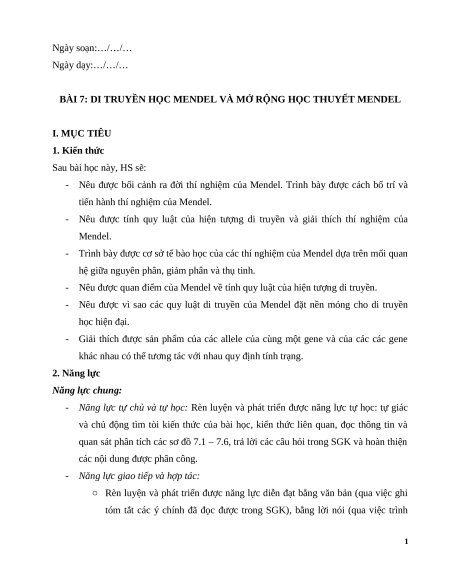 Ngày soạn:…/…/…
Ngày dạy:…/…/…

BÀI 7: DI TRUYỀN HỌC MENDEL VÀ MỞ RỘNG HỌC THUYẾT MENDEL

I. MỤC TIÊU
1. Kiến thức
Sau bài học này, HS sẽ:
- Nêu được bối cảnh ra đời thí nghiệm của Mendel. Trình bày được cách bố trí và tiến hành thí nghiệm của Mendel.
- Nêu được tính quy luật của hiện tượng di truyền và giải thích thí nghiệm của Mendel.
- Trình bày được cơ sở tế bào học của các thí nghiệm của Mendel dựa trên mối quan hệ giữa nguyên phân, giảm phân và thụ tinh.
- Nêu được quan điểm của Mendel về tính quy luật của hiện tượng di truyền.
- Nêu được vì sao các quy luật di truyền của Mendel đặt nền móng cho di truyền học hiện đại.
- Giải thích được sản phẩm của các allele của cùng một gene và của các các gene khác nhau có thể tương tác với nhau quy định tính trạng.
2. Năng lực
Năng lực chung:
- Năng lực tự chủ và tự học: Rèn luyện và phát triển được năng lực tự học: tự giác và chủ động tìm tòi kiến thức của bài học, kiến thức liên quan, đọc thông tin và quan sát phân tích các sơ đồ 7.1 – 7.6, trả lời các câu hỏi trong SGK và hoàn thiện các nội dung được phân công.
- Năng lực giao tiếp và hợp tác:
○ Rèn luyện và phát triển được năng lực diễn đạt bằng văn bản (qua việc ghi tóm tắt các ý chính đã đọc được trong SGK), bằng lời nói (qua việc trình

1